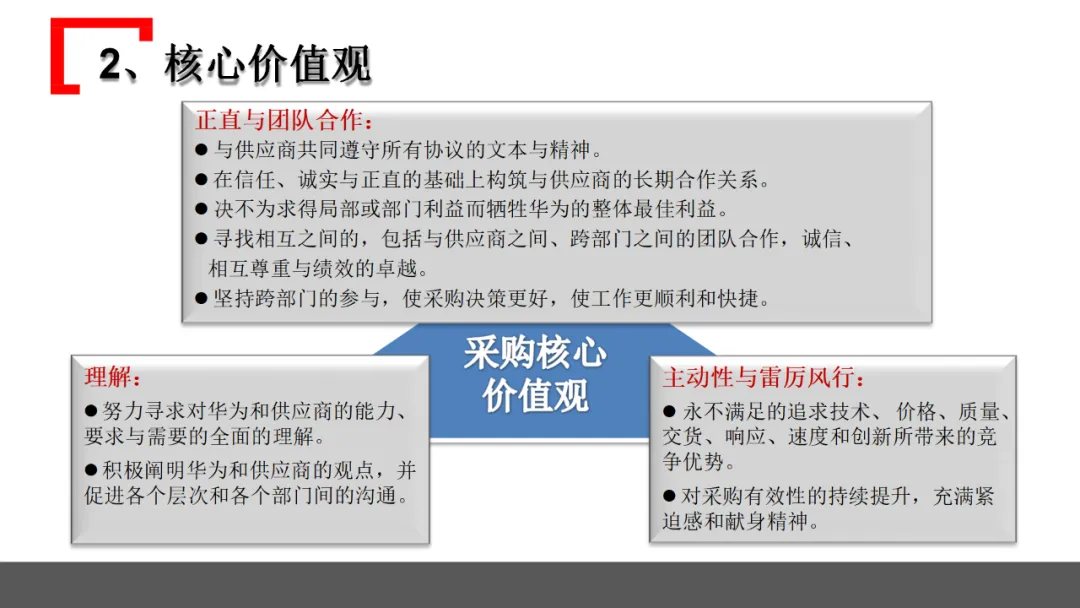 2、核心价值观

正直与团队合作：
● 与供应商共同遵守所有协议的文本与精神。
● 在信任、诚实与正直的基础上构筑与供应商的长期合作关系。
● 决不为求得局部或部门利益而牺牲华为的整体最佳利益。
● 寻找相互之间的，包括与供应商之间、跨部门之间的团队合作，诚信、相互尊重与绩效的卓越。
● 坚持跨部门的参与，使采购决策更好，使工作更顺利和快捷。

采购核心价值观

理解：
● 努力寻求对华为和供应商的能力、要求与需要的全面的理解。
● 积极阐明华为和供应商的观点，并促进各个层次和各个部门间的沟通。

主动性与雷厉风行：
● 永不满足的追求技术、价格、质量、交货、响应、速度和创新所带来的竞争优势。
● 对采购有效性的持续提升，充满紧迫感和献身精神。